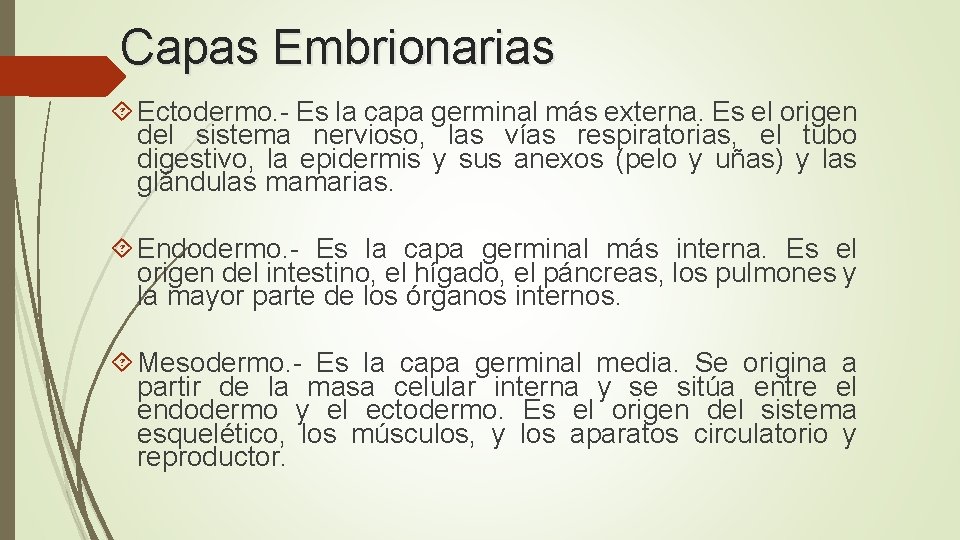 Capas Embrionarias

Ectodermo.- Es la capa germinal más externa. Es el origen del sistema nervioso, las vías respiratorias, el tubo digestivo, la epidermis y sus anexos (pelo y uñas) y las glándulas mamarias.

Endodermo.- Es la capa germinal más interna. Es el origen del intestino, el hígado, el páncreas, los pulmones y la mayor parte de los órganos internos.

Mesodermo.- Es la capa germinal media. Se origina a partir de la masa celular interna y se sitúa entre el endodermo y el ectodermo. Es el origen del sistema esquelético, los músculos, y los aparatos circulatorio y reproductor.